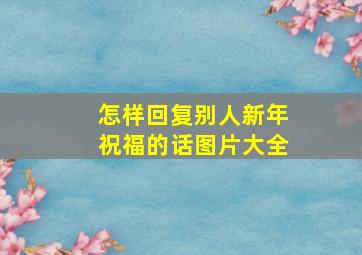 怎样回复别人新年祝福的话图片大全